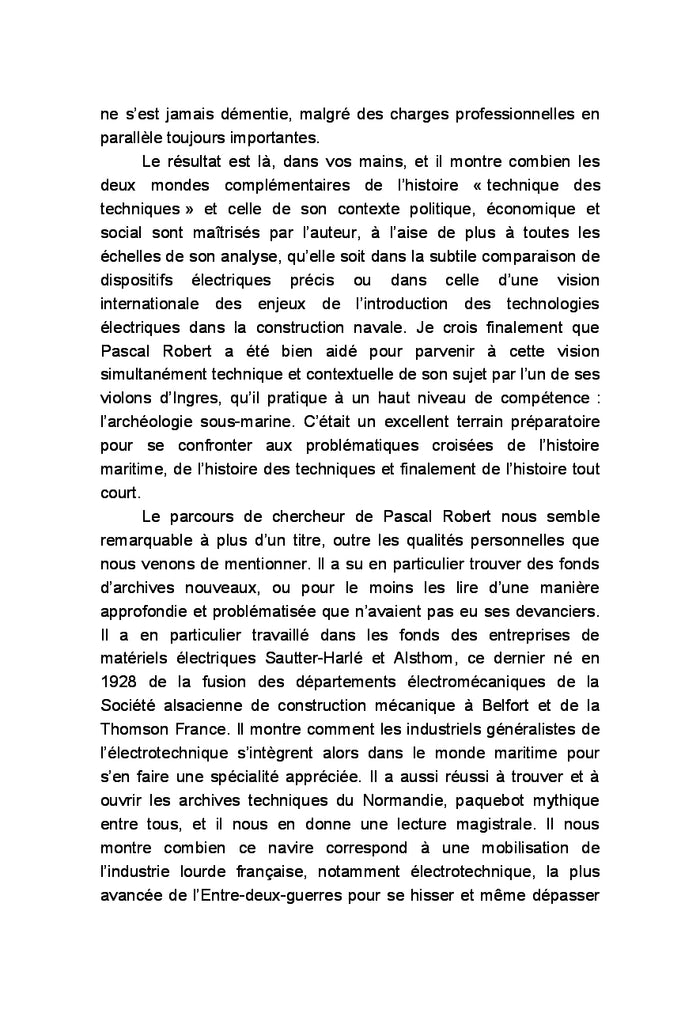 ne s'est jamais démentie, malgré des charges professionnelles en parallèle toujours importantes.

Le résultat est là, dans vos mains, et il montre combien les deux mondes complémentaires de l'histoire « technique des techniques » et celle de son contexte politique, économique et social sont maîtrisés par l'auteur, à l'aise de plus à toutes les échelles de son analyse, qu'elle soit dans la subtile comparaison de dispositifs électriques précis ou dans celle d'une vision internationale des enjeux de l'introduction des technologies électriques dans la construction navale. Je crois finalement que Pascal Robert a été bien aidé pour parvenir à cette vision simultanément technique et contextuelle de son sujet par l'un de ses violons d'Ingres, qu'il pratique à un haut niveau de compétence : l'archéologie sous-marine. C'était un excellent terrain préparatoire pour se confronter aux problématiques croisées de l'histoire maritime, de l'histoire des techniques et finalement de l'histoire tout court.

Le parcours de chercheur de Pascal Robert nous semble remarquable à plus d'un titre, outre les qualités personnelles que nous venons de mentionner. Il a su en particulier trouver des fonds d'archives nouveaux, ou pour le moins les lire d'une manière approfondie et problématisée que n'avaient pas eu ses devanciers. Il a en particulier travaillé dans les fonds des entreprises de matériels électriques Sautter-Harlé et Alsthom, ce dernier né en 1928 de la fusion des départements électromécaniques de la Société alsacienne de construction mécanique à Belfort et de la Thomson France. Il montre comment les industriels généralistes de l'électrotechnique s'intègrent alors dans le monde maritime pour s'en faire une spécialité appréciée. Il a aussi réussi à trouver et à ouvrir les archives techniques du Normandie, paquebot mythique entre tous, et il nous en donne une lecture magistrale. Il nous montre combien ce navire correspond à une mobilisation de l'industrie lourde française, notamment électrotechnique, la plus avancée de l'Entre-deux-guerres pour se hisser et même dépasser